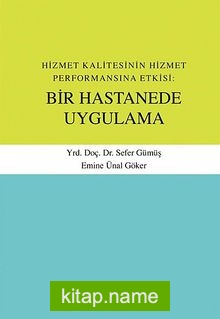 HİZMET KALİTESİNİN HİZMET PERFORMANSINA ETKİSİ:

BİR HASTANEDE UYGULAMA

Yrd. Doç. Dr. Sefer Gümüş
Emine Ünal Göker

kitap.name